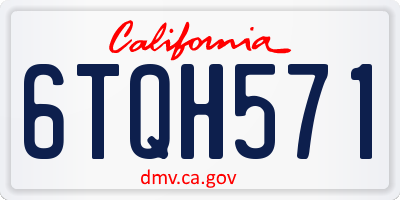 California

6TQH571

dmv.ca.gov